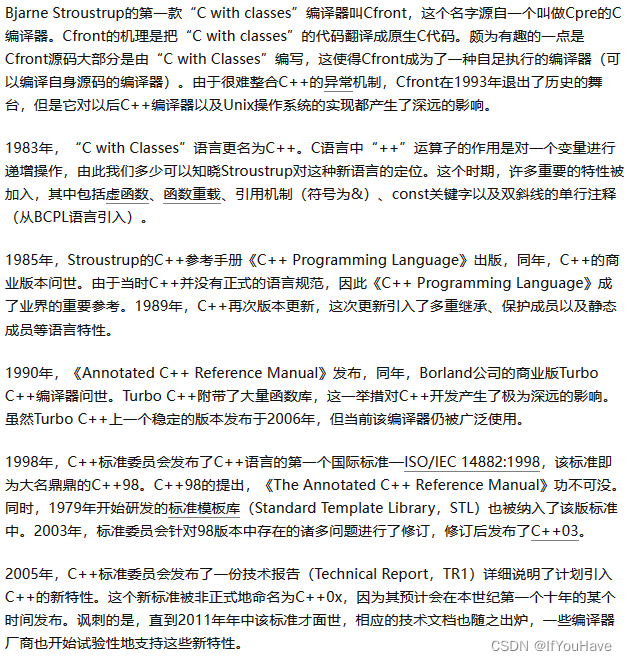 Bjarne Stroustrup的第一款“C with classes”编译器叫Cfront，这个名字源自一个叫做Cpre的C编译器。Cfront的机理是把“C with classes”的代码翻译成原生C代码。颇为有趣的一点是Cfront源码大部分是由“C with Classes”编写，这使得Cfront成为了一种自足执行的编译器（可以编译自身源码的编译器）。由于很难整合C++的异常机制，Cfront在1993年退出了历史的舞台，但是它对以后C++编译器以及Unix操作系统的实现都产生了深远的影响。

1983年，“C with Classes”语言更名为C++。C语言中“++”运算子的作用是对一个变量进行递增操作，由此我们多少可以知晓Stroustrup对这种新语言的定位。这个时期，许多重要的特性被加入，其中包括虚函数、函数重载、引用机制（符号为&）、const关键字以及双斜线的单行注释（从BCPL语言引入）。

1985年，Stroustrup的C++参考手册《C++ Programming Language》出版，同年，C++的商业版本问世。由于当时C++并没有正式的语言规范，因此《C++ Programming Language》成了业界的重要参考。1989年，C++再次版本更新，这次更新引入了多重继承、保护成员以及静态成员等语言特性。

1990年，《Annotated C++ Reference Manual》发布，同年，Borland公司的商业版Turbo C++编译器问世。Turbo C++附带了大量函数库，这一举措对C++开发产生了极为深远的影响。虽然Turbo C++上一个稳定的版本发布于2006年，但当前该编译器仍被广泛使用。

1998年，C++标准委员会发布了C++语言的第一个国际标准—ISO/IEC 14882:1998，该标准即为大名鼎鼎的C++98。C++98的提出，《The Annotated C++ Reference Manual》功不可没。同时，1979年开始研发的标准模板库（Standard Template Library，STL）也被纳入了该版标准中。2003年，标准委员会针对98版本中存在的诸多问题进行了修订，修订后发布了C++03。

2005年，C++标准委员会发布了一份技术报告（Technical Report，TR1）详细说明了计划引入C++的新特性。这个新标准被非正式地命名为C++0x，因为其预计会在本世纪第一个十年的某个时间发布。讽刺的是，直到2011年年中该标准才面世，相应的技术文档也随之出炉，一些编译器厂商也开始试验性地支持这些新特性。

CSDN @IfYouHave